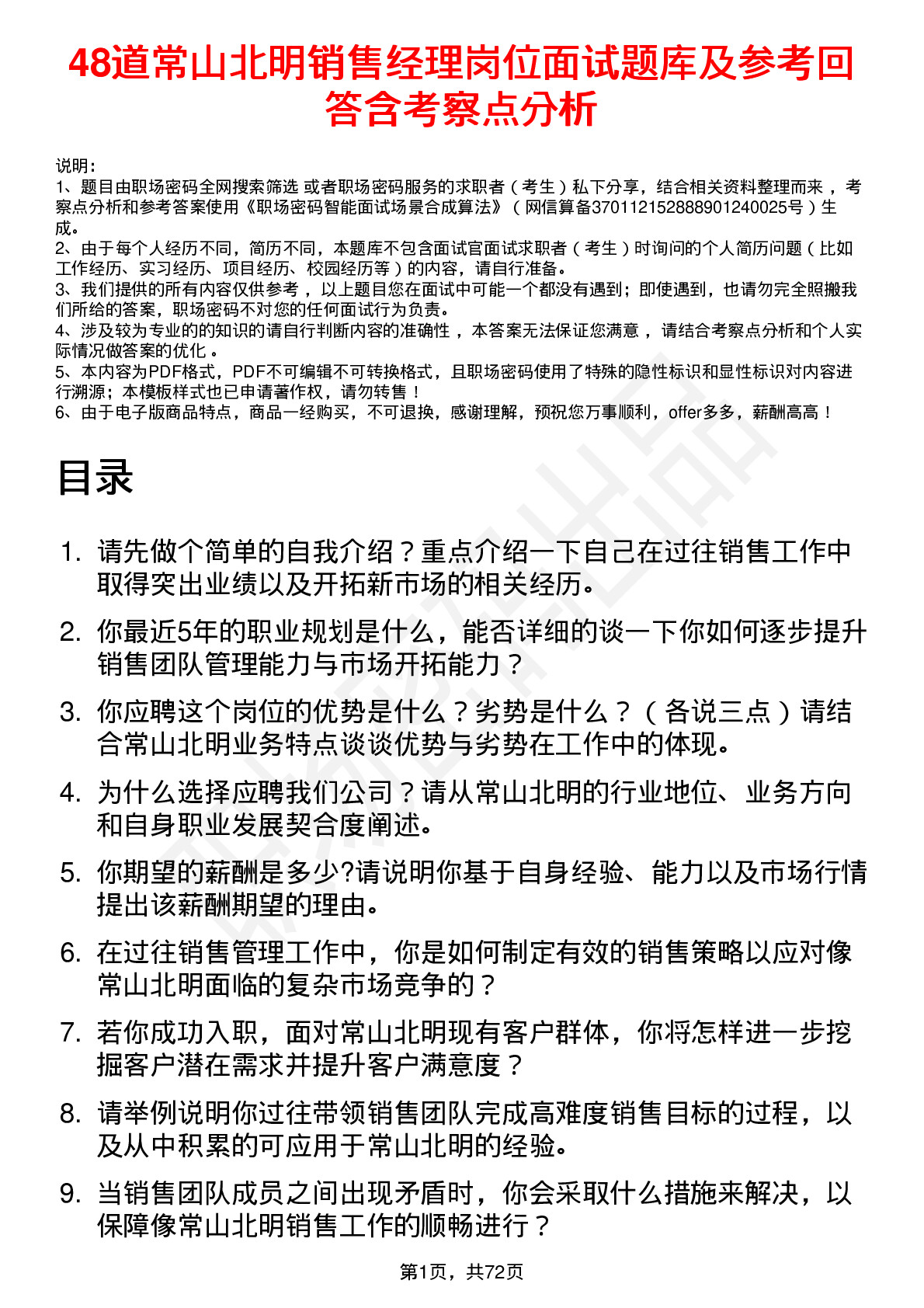 48道常山北明销售经理岗位面试题库及参考回答含考察点分析

说明：
1、题目由职场密码全网搜索筛选 或者职场密码服务的求职者（考生）私下分享，结合相关资料整理而来，考察点分析和参考答案使用《职场密码智能面试场景合成算法》（网信算备370112152888901240025号）生成。
2、由于每个人经历不同，简历不同，本题库不包含面试官面试求职者（考生）时询问的个人简历问题（比如工作经历、实习经历、项目经历、校园经历等）的内容，请自行准备。
3、我们提供的所有内容仅供参考，以上题目您在面试中可能一个都没有遇到；即使遇到，也请勿完全照搬我们所给的答案，职场密码不对您的任何面试行为负责。
4、涉及较为专业的的知识的请自行判断内容的准确性，本答案无法保证您满意，请结合考察点分析和个人实际情况做答案的优化。
5、本内容为PDF格式，PDF不可编辑不可转换格式，且职场密码使用了特殊的隐性标识和显性标识对内容进行溯源；本模板样式也已申请著作权，请勿转售！
6、由于电子版商品特点，商品一经购买，不可退换，感谢理解，预祝您万事顺利，offer多多，薪酬高高！

目录

1. 请先做个简单的自我介绍？重点介绍一下自己在过往销售工作中取得突出业绩以及开拓新市场的相关经历。
2. 你最近5年的职业规划是什么，能否详细的谈一下你如何逐步提升销售团队管理能力与市场开拓能力？
3. 你应聘这个岗位的优势是什么？劣势是什么？（各说三点）请结合常山北明业务特点谈谈优势与劣势在工作中的体现。
4. 为什么选择应聘我们公司？请从常山北明的行业地位、业务方向和自身职业发展契合度阐述。
5. 你期望的薪酬是多少?请说明你基于自身经验、能力以及市场行情提出该薪酬期望的理由。
6. 在过往销售管理工作中，你是如何制定有效的销售策略以应对像常山北明面临的复杂市场竞争的？
7. 若你成功入职，面对常山北明现有客户群体，你将怎样进一步挖掘客户潜在需求并提升客户满意度？
8. 请举例说明你过往带领销售团队完成高难度销售目标的过程，以及从中积累的可应用于常山北明的经验。
9. 当销售团队成员之间出现矛盾时，你会采取什么措施来解决，以保障像常山北明销售工作的顺畅进行？

第1页，共72页